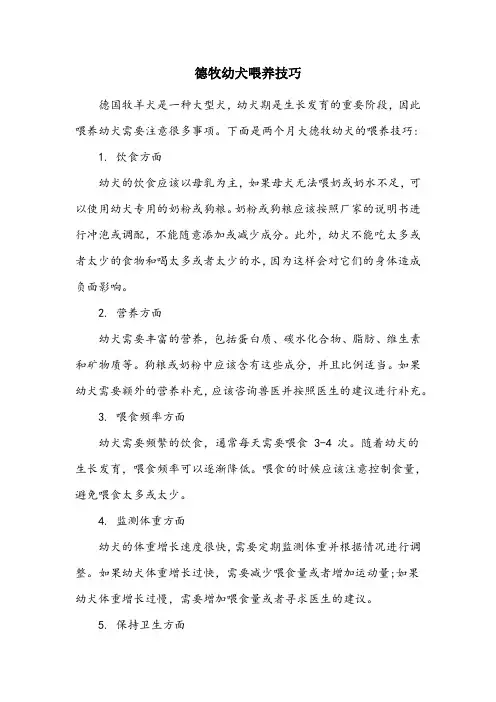 德牧幼犬喂养技巧

德国牧羊犬是一种大型犬，幼犬期是生长发育的重要阶段，因此喂养幼犬需要注意很多事项。下面是两个月大德牧幼犬的喂养技巧：

1. 饮食方面

幼犬的饮食应该以母乳为主，如果母犬无法喂奶或奶水不足，可以使用幼犬专用的奶粉或狗粮。奶粉或狗粮应该按照厂家的说明书进行冲泡或调配，不能随意添加或减少成分。此外，幼犬不能吃太多或者太少的食物和喝太多或者太少的水，因为这样会对它们的身体造成负面影响。

2. 营养方面

幼犬需要丰富的营养，包括蛋白质、碳水化合物、脂肪、维生素和矿物质等。狗粮或奶粉中应该含有这些成分，并且比例适当。如果幼犬需要额外的营养补充，应该咨询兽医并按照医生的建议进行补充。

3. 喂食频率方面

幼犬需要频繁的饮食，通常每天需要喂食 3-4 次。随着幼犬的生长发育，喂食频率可以逐渐降低。喂食的时候应该注意控制食量，避免喂食太多或太少。

4. 监测体重方面

幼犬的体重增长速度很快，需要定期监测体重并根据情况进行调整。如果幼犬体重增长过快，需要减少喂食量或者增加运动量；如果幼犬体重增长过慢，需要增加喂食量或者寻求医生的建议。

5. 保持卫生方面